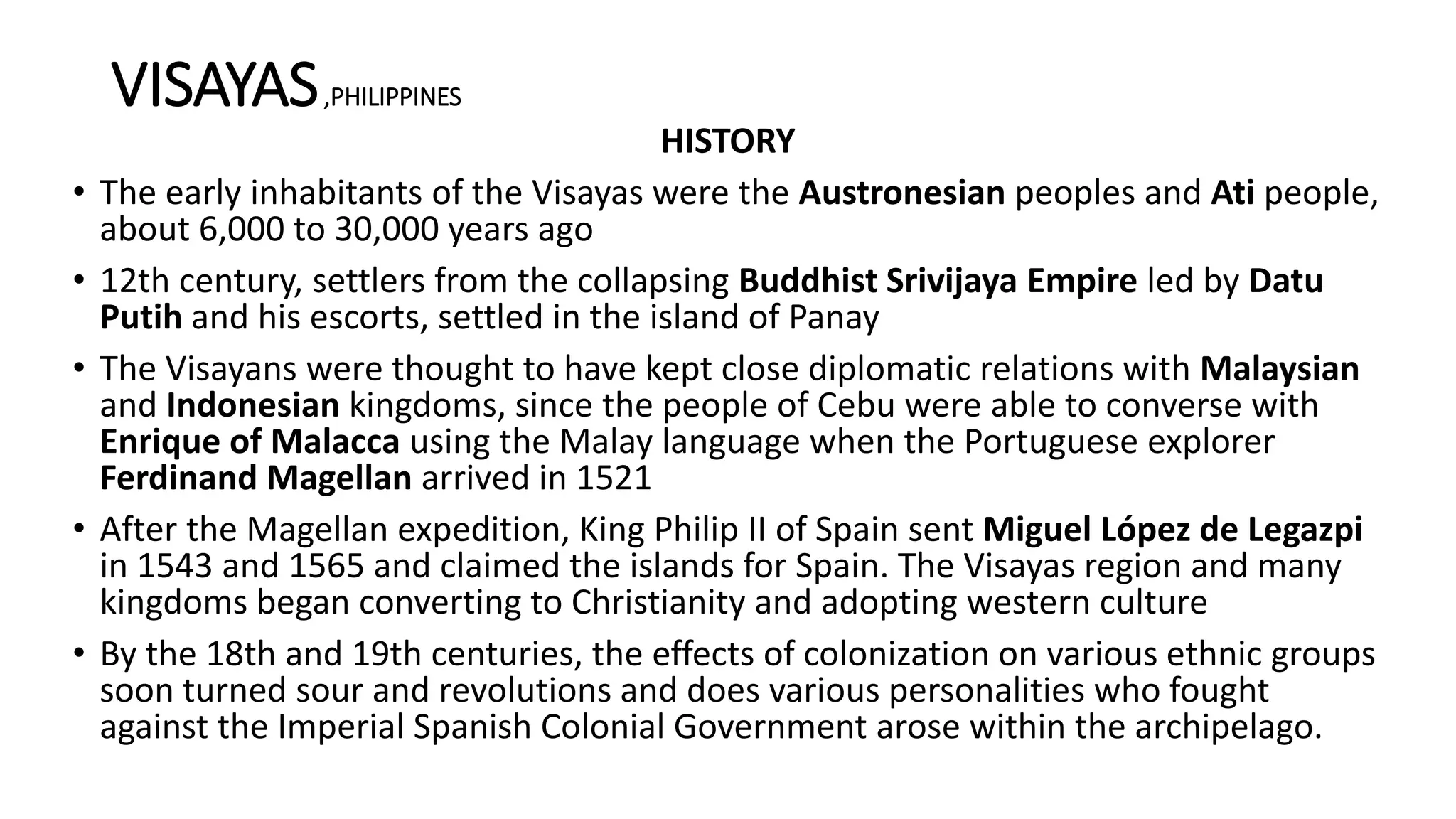 VISAYAS ,PHILIPPINES

HISTORY

• The early inhabitants of the Visayas were the Austronesian peoples and Ati people, about 6,000 to 30,000 years ago
• 12th century, settlers from the collapsing Buddhist Srivijaya Empire led by Datu Putih and his escorts, settled in the island of Panay
• The Visayans were thought to have kept close diplomatic relations with Malaysian and Indonesian kingdoms, since the people of Cebu were able to converse with Enrique of Malacca using the Malay language when the Portuguese explorer Ferdinand Magellan arrived in 1521
• After the Magellan expedition, King Philip II of Spain sent Miguel López de Legazpi in 1543 and 1565 and claimed the islands for Spain. The Visayas region and many kingdoms began converting to Christianity and adopting western culture
• By the 18th and 19th centuries, the effects of colonization on various ethnic groups soon turned sour and revolutions and does various personalities who fought against the Imperial Spanish Colonial Government arose within the archipelago.